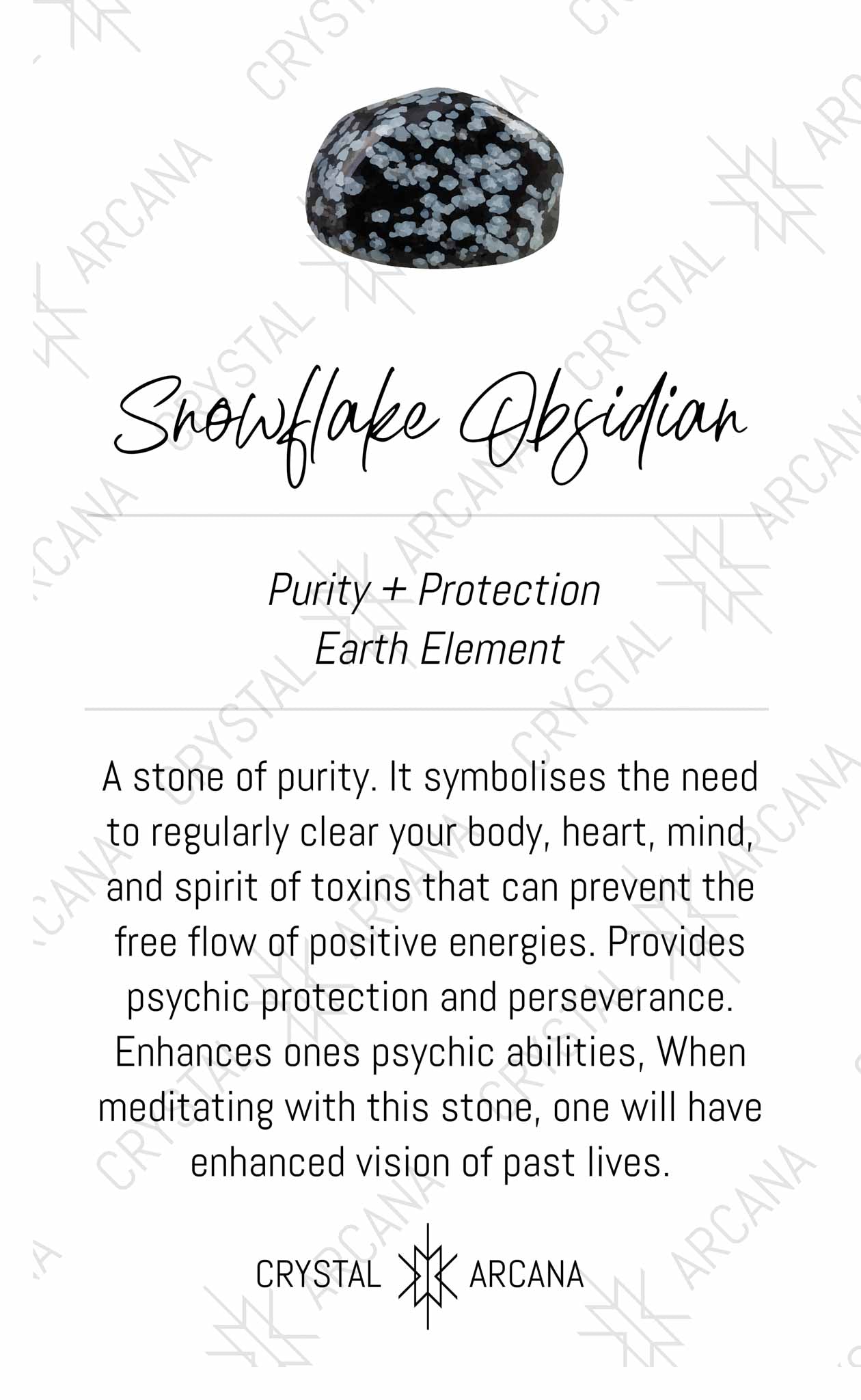 Snowflake Obsidian

Purity + Protection
Earth Element

A stone of purity. It symbolises the need to regularly clear your body, heart, mind, and spirit of toxins that can prevent the free flow of positive energies. Provides psychic protection and perseverance. Enhances ones psychic abilities, When meditating with this stone, one will have enhanced vision of past lives.

CRYSTAL ARCANA

CRYSTAL ARCANA